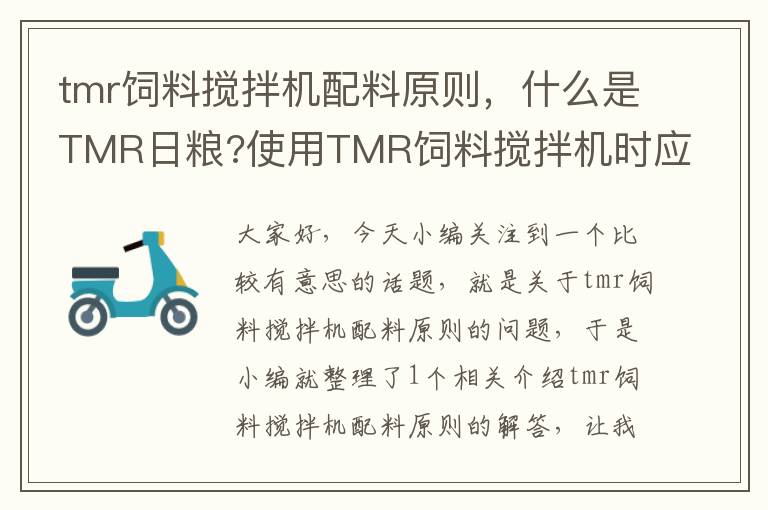 tmr饲料搅拌机配料原则，什么是TMR日粮?使用TMR饲料搅拌机时应

大家好，今天小编关注到一个比较有意思的话题，就是关于tmr饲料搅拌机配料原则的问题，于是小编就整理了1个相关介绍tmr饲料搅拌机配料原则的解答，让我